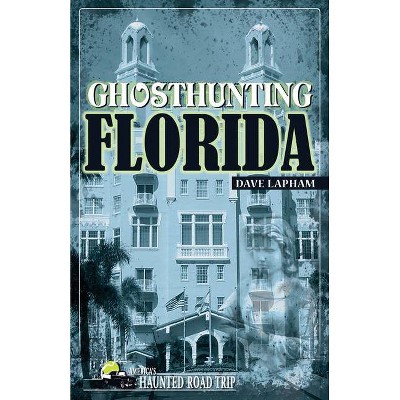 GHOSTHUNTING
FLORIDA

DAVE LAPHAM

AMERICA'S
HAUNTED ROAD TRIP